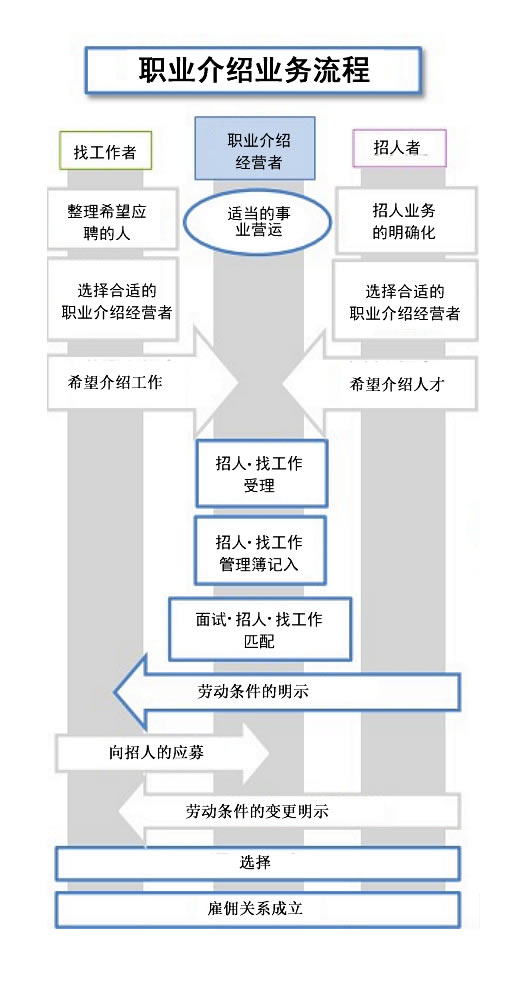 职业介绍业务流程

找工作者

职业介绍经营者

招人者

整理希望应聘的人

适当的事业营运

招人业务的明确化

选择合适的职业介绍经营者

选择合适的职业介绍经营者

希望介绍工作

希望介绍人才

招人·找工作受理

招人·找工作管理簿记入

面试·招人·找工作匹配

劳动条件的明示

向招人的应募

劳动条件的变更明示

选择

雇佣关系成立